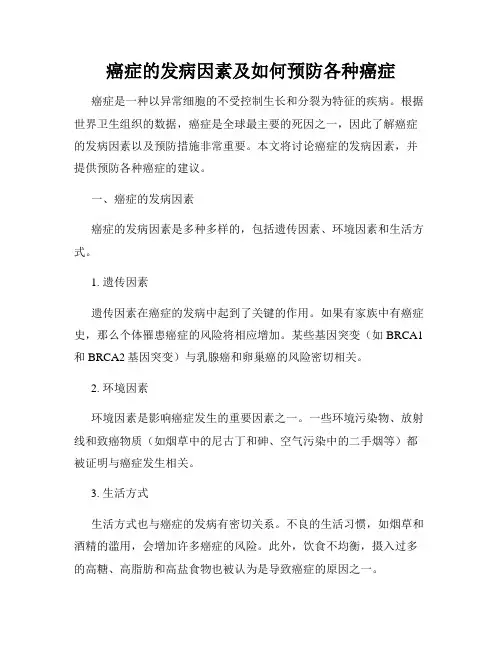 癌症的发病因素及如何预防各种癌症

癌症是一种以异常细胞的不受控制生长和分裂为特征的疾病。根据世界卫生组织的数据，癌症是全球最主要的死因之一，因此了解癌症的发病因素以及预防措施非常重要。本文将讨论癌症的发病因素，并提供预防各种癌症的建议。

一、癌症的发病因素

癌症的发病因素是多种多样的，包括遗传因素、环境因素和生活方式。

1. 遗传因素

遗传因素在癌症的发病中起到了关键的作用。如果有家族中有癌症史，那么个体罹患癌症的风险将相应增加。某些基因突变（如 BRCA1 和 BRCA2 基因突变）与乳腺癌和卵巢癌的风险密切相关。

2. 环境因素

环境因素是影响癌症发生的重要因素之一。一些环境污染物、放射线和致癌物质（如烟草中的尼古丁和砷、空气污染中的二手烟等）都被证明与癌症发生相关。

3. 生活方式

生活方式也与癌症的发病有密切关系。不良的生活习惯，如烟草和酒精的滥用，会增加许多癌症的风险。此外，饮食不均衡，摄入过多的高糖、高脂肪和高盐食物也被认为是导致癌症的原因之一。